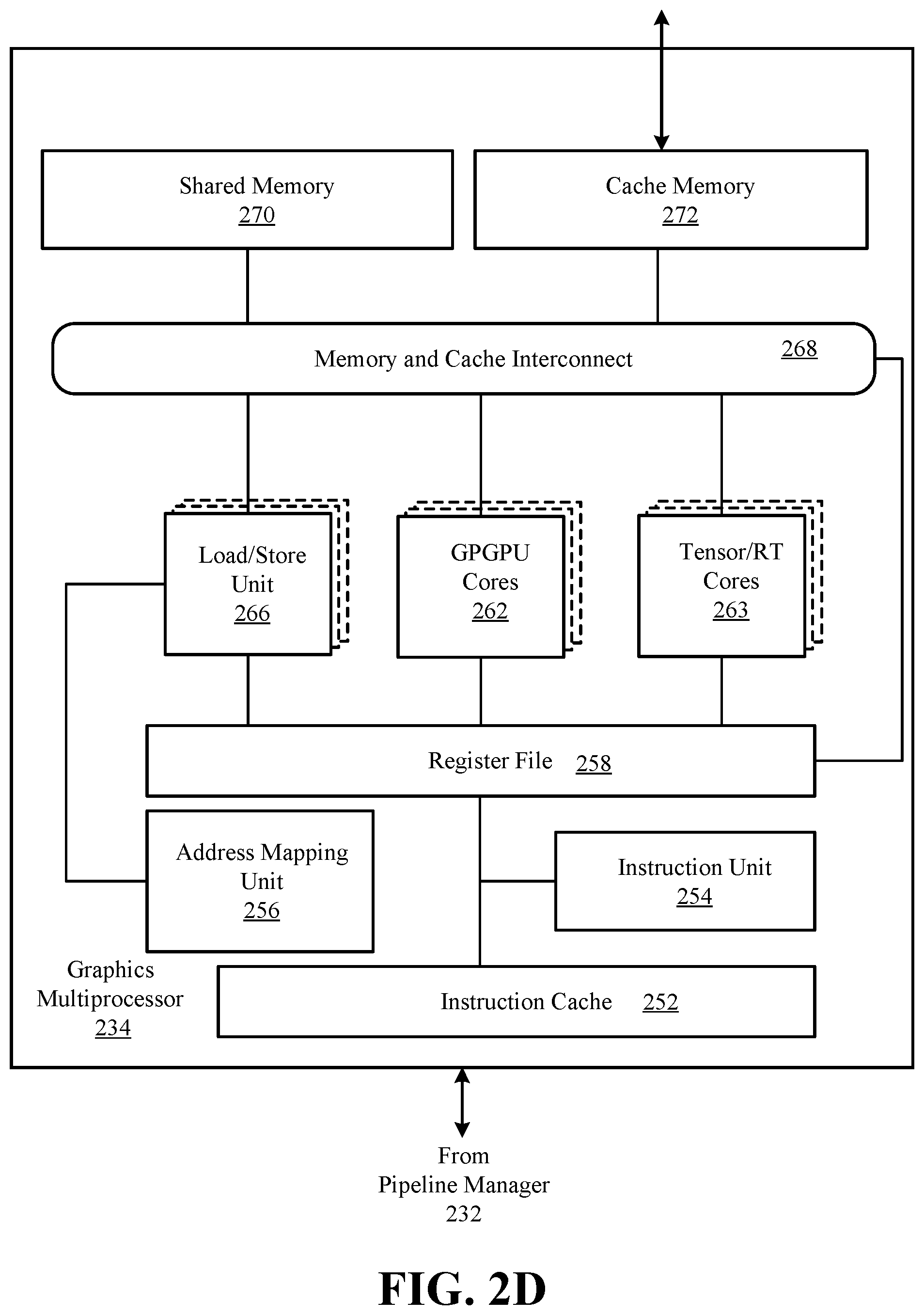 Shared Memory
270

Cache Memory
272

Memory and Cache Interconnect 268

Load/Store Unit
266

GPGPU Cores
262

Tensor/RT Cores
263

Register File 258

Address Mapping Unit
256

Instruction Unit
254

Graphics Multiprocessor
234

Instruction Cache 252

From Pipeline Manager
232

FIG. 2D